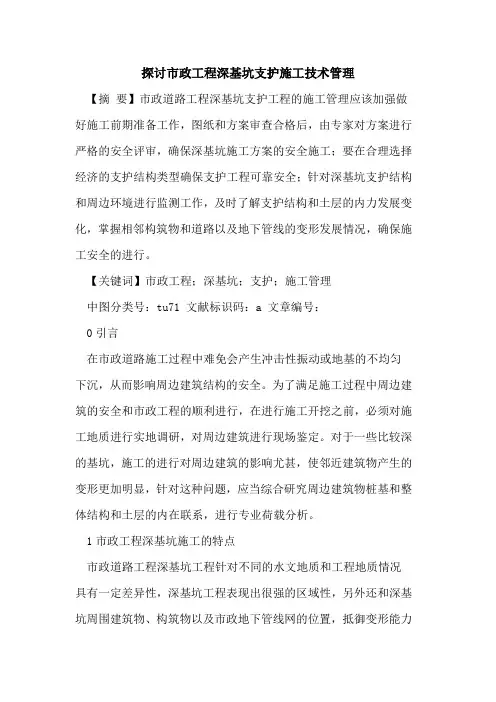 探讨市政工程深基坑支护施工技术管理

【摘 要】市政道路工程深基坑支护工程的施工管理应该加强做好施工前期准备工作，图纸和方案审查合格后，由专家对方案进行严格的安全评审，确保深基坑施工方案的安全施工；要在合理选择经济的支护结构类型确保支护工程可靠安全；针对深基坑支护结构和周边环境进行监测工作，及时了解支护结构和土层的内力发展变化，掌握相邻构筑物和道路以及地下管线的变形发展情况，确保施工安全的进行。

【关键词】市政工程；深基坑；支护；施工管理

中图分类号：tu71 文献标识码：a 文章编号：

0 引言

在市政道路施工过程中难免会产生冲击性振动或地基的不均匀下沉，从而影响周边建筑结构的安全。为了满足施工过程中周边建筑的安全和市政工程的顺利进行，在进行施工开挖之前，必须对施工地质进行实地调研，对周边建筑进行现场鉴定。对于一些比较深的基坑，施工的进行对周边建筑的影响尤甚，使邻近建筑物产生的变形更加明显，针对这种问题，应当综合研究周边建筑物桩基和整体结构和土层的内在联系，进行专业荷载分析。

1 市政工程深基坑施工的特点

市政道路工程深基坑工程针对不同的水文地质和工程地质情况具有一定差异性，深基坑工程表现出很强的区域性，另外还和深基坑周围建筑物、构筑物以及市政地下管线网的位置，抵御变形能力